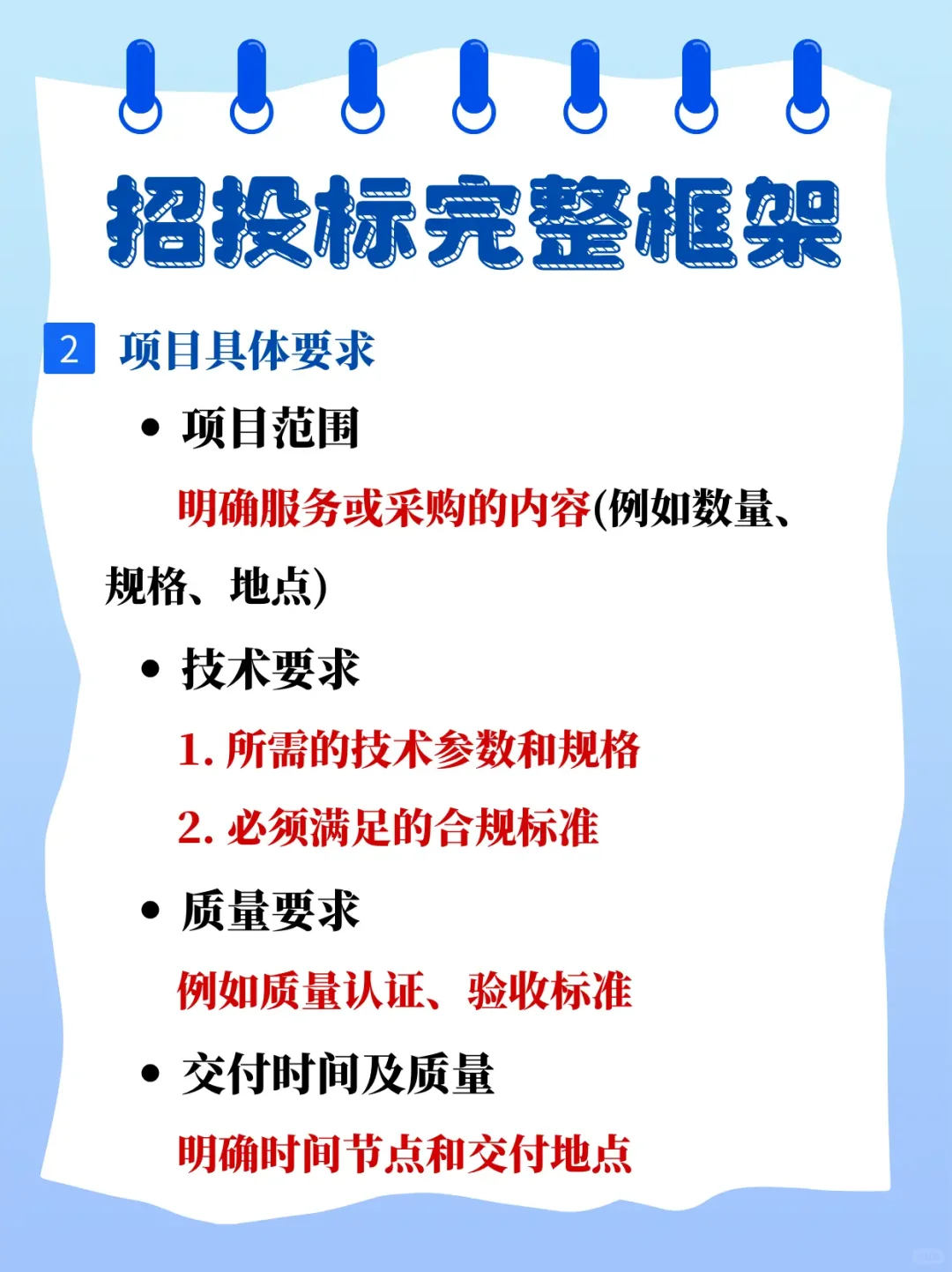 招投标完整框架

2 项目具体要求

• 项目范围

明确服务或采购的内容(例如数量、规格、地点)

• 技术要求

1. 所需的技术参数和规格

2. 必须满足的合规标准

• 质量要求

例如质量认证、验收标准

• 交付时间及质量

明确时间节点和交付地点